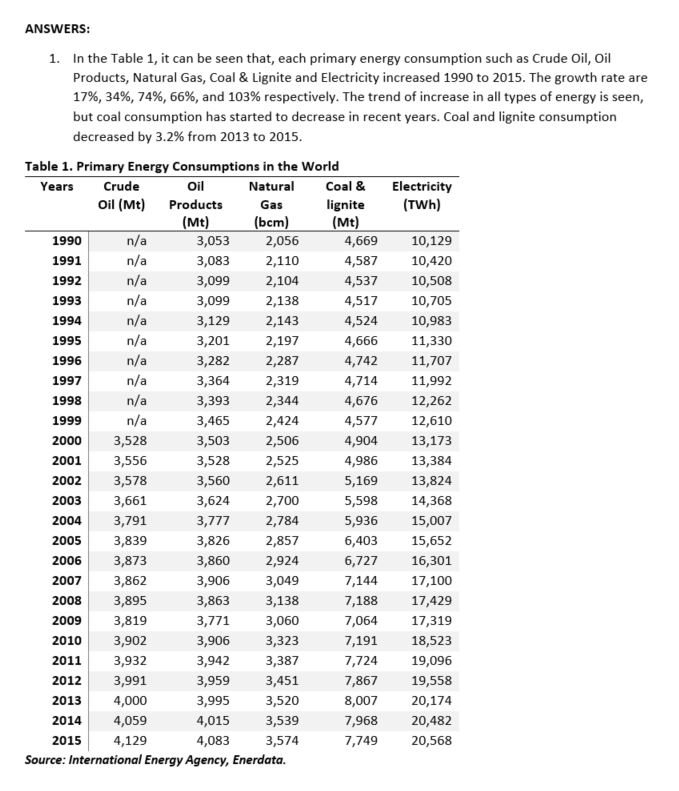 ANSWERS:

1. In the Table 1, it can be seen that, each primary energy consumption such as Crude Oil, Oil Products, Natural Gas, Coal & Lignite and Electricity increased 1990 to 2015. The growth rate are 17%, 34%, 74%, 66%, and 103% respectively. The trend of increase in all types of energy is seen, but coal consumption has started to decrease in recent years. Coal and lignite consumption decreased by 3.2% from 2013 to 2015.

Table 1. Primary Energy Consumptions in the World

| Years | Crude Oil (Mt) | Oil Products (Mt) | Natural Gas (bcm) | Coal & lignite (Mt) | Electricity (TWh) |
|---|---|---|---|---|---|
| 1990 | n/a | 3,053 | 2,056 | 4,669 | 10,129 |
| 1991 | n/a | 3,083 | 2,110 | 4,587 | 10,420 |
| 1992 | n/a | 3,099 | 2,104 | 4,537 | 10,508 |
| 1993 | n/a | 3,099 | 2,138 | 4,517 | 10,705 |
| 1994 | n/a | 3,129 | 2,143 | 4,524 | 10,983 |
| 1995 | n/a | 3,201 | 2,197 | 4,666 | 11,330 |
| 1996 | n/a | 3,282 | 2,287 | 4,742 | 11,707 |
| 1997 | n/a | 3,364 | 2,319 | 4,714 | 11,992 |
| 1998 | n/a | 3,393 | 2,344 | 4,676 | 12,262 |
| 1999 | n/a | 3,465 | 2,424 | 4,577 | 12,610 |
| 2000 | 3,528 | 3,503 | 2,506 | 4,904 | 13,173 |
| 2001 | 3,556 | 3,528 | 2,525 | 4,986 | 13,384 |
| 2002 | 3,578 | 3,560 | 2,611 | 5,169 | 13,824 |
| 2003 | 3,661 | 3,624 | 2,700 | 5,598 | 14,368 |
| 2004 | 3,791 | 3,777 | 2,784 | 5,936 | 15,007 |
| 2005 | 3,839 | 3,826 | 2,857 | 6,403 | 15,652 |
| 2006 | 3,873 | 3,860 | 2,924 | 6,727 | 16,301 |
| 2007 | 3,862 | 3,906 | 3,049 | 7,144 | 17,100 |
| 2008 | 3,895 | 3,863 | 3,138 | 7,188 | 17,429 |
| 2009 | 3,819 | 3,771 | 3,060 | 7,064 | 17,319 |
| 2010 | 3,902 | 3,906 | 3,323 | 7,191 | 18,523 |
| 2011 | 3,932 | 3,942 | 3,387 | 7,724 | 19,096 |
| 2012 | 3,991 | 3,959 | 3,451 | 7,867 | 19,558 |
| 2013 | 4,000 | 3,995 | 3,520 | 8,007 | 20,174 |
| 2014 | 4,059 | 4,015 | 3,539 | 7,968 | 20,482 |
| 2015 | 4,129 | 4,083 | 3,574 | 7,749 | 20,568 |

Source: International Energy Agency, Enerdata.